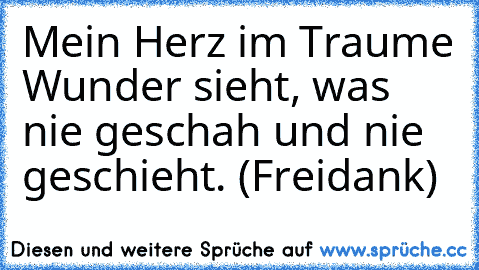 Mein Herz im Traume Wunder sieht, was nie geschah und nie geschieht. (Freidank)

Diesen und weitere Sprüche auf www.sprüche.cc